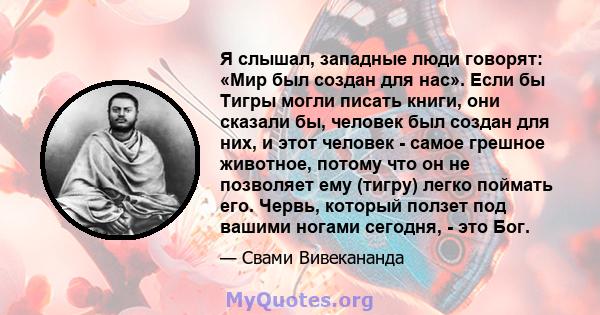 Я слышал, западные люди говорят: «Мир был создан для нас». Если бы Тигры могли писать книги, они сказали бы, человек был создан для них, и этот человек - самое грешное животное, потому что он не позволяет ему (тигру) легко поймать его. Червь, который ползет под вашими ногами сегодня, - это Бог.

— Свами Вивекананда

MyQuotes.org